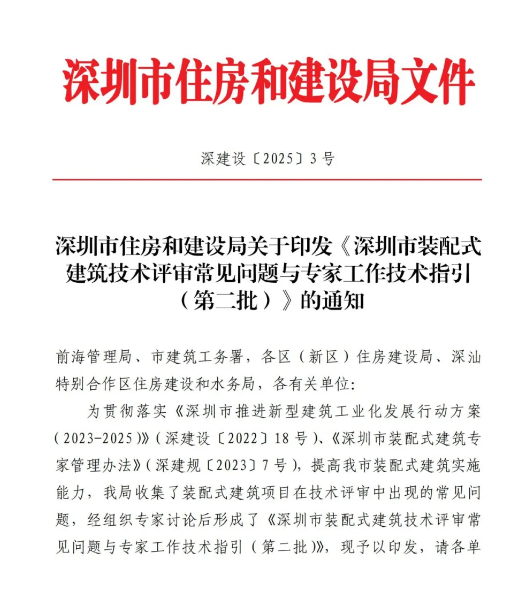 深圳市住房和建设局文件

深建设〔2025〕3号

深圳市住房和建设局关于印发《深圳市装配式建筑技术评审常见问题与专家工作技术指引（第二批）》的通知

前海管理局、市建筑工务署，各区（新区）住房建设局、深汕特别合作区住房建设和水务局，各有关单位:

为贯彻落实《深圳市推进新型建筑工业化发展行动方案（2023-2025）》（深建设〔2022〕18号）、《深圳市装配式建筑专家管理办法》（深建规〔2023〕7号），提高我市装配式建筑实施能力，我局收集了装配式建筑项目在技术评审中出现的常见问题，经组织专家讨论后形成了《深圳市装配式建筑技术评审常见问题与专家工作技术指引（第二批）》，现予以印发，请各单